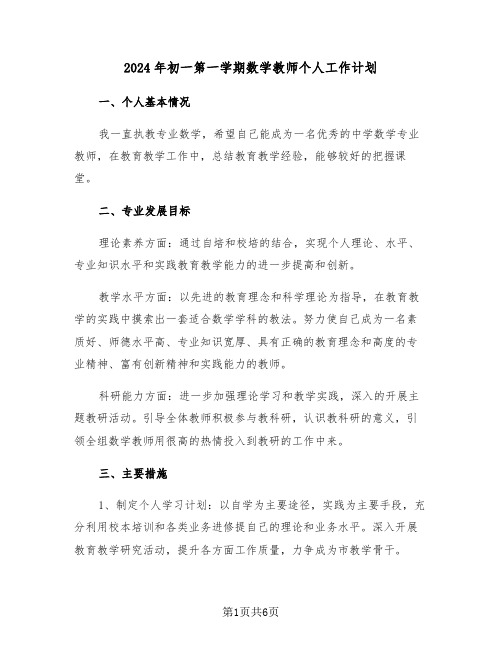 2024年初一第一学期数学教师个人工作计划

一、个人基本情况

我一直执教专业数学，希望自己能成为一名优秀的中学数学专业教师，在教育教学工作中，总结教育教学经验，能够较好的把握课堂。

二、专业发展目标

理论素养方面：通过自培和校培的结合，实现个人理论、水平、专业知识水平和实践教育教学能力的进一步提高和创新。

教学水平方面：以先进的教育理念和科学理论为指导，在教育教学的实践中摸索出一套适合数学学科的教法。努力使自己成为一名素质好、师德水平高、专业知识宽厚、具有正确的教育理念和高度的专业精神、富有创新精神和实践能力的教师。

科研能力方面：进一步加强理论学习和教学实践，深入的开展主题教研活动。引导全体教师积极参与教科研，认识教科研的意义，引领全组数学教师用很高的热情投入到教研的工作中来。

三、主要措施

1、制定个人学习计划：以自学为主要途径，实践为主要手段，充分利用校本培训和各类业务进修提自己的理论和业务水平。深入开展教育教学研究活动，提升各方面工作质量，力争成为市教学骨干。

第1页共6页